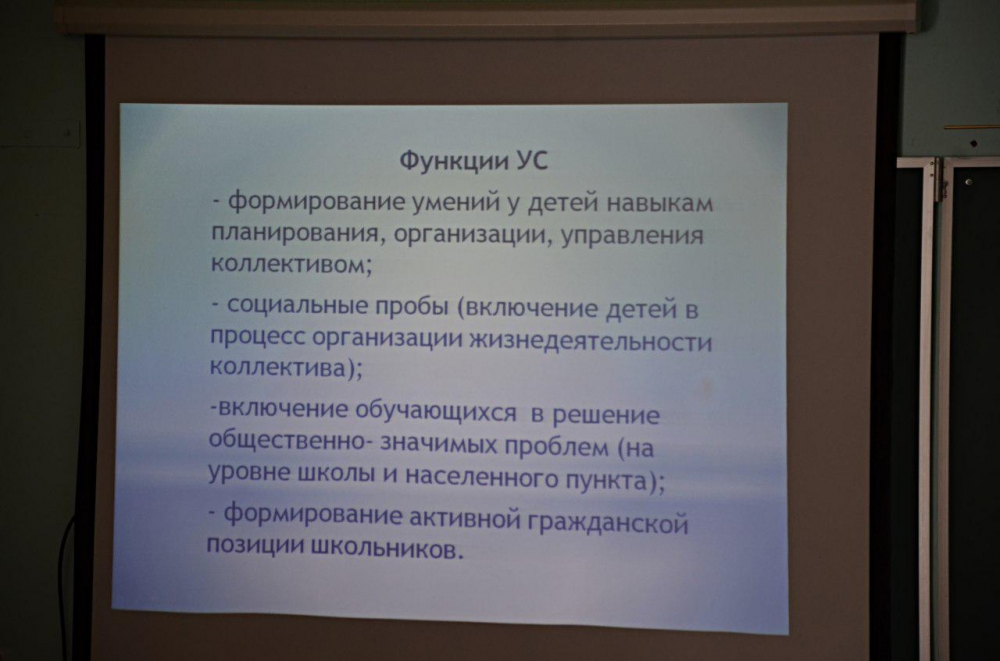 Функции УС

- формирование умений у детей навыкам планирования, организации, управления коллективом;

- социальные пробы (включение детей в процесс организации жизнедеятельности коллектива);

-включение обучающихся в решение общественно- значимых проблем (на уровне школы и населенного пункта);

- формирование активной гражданской позиции школьников.